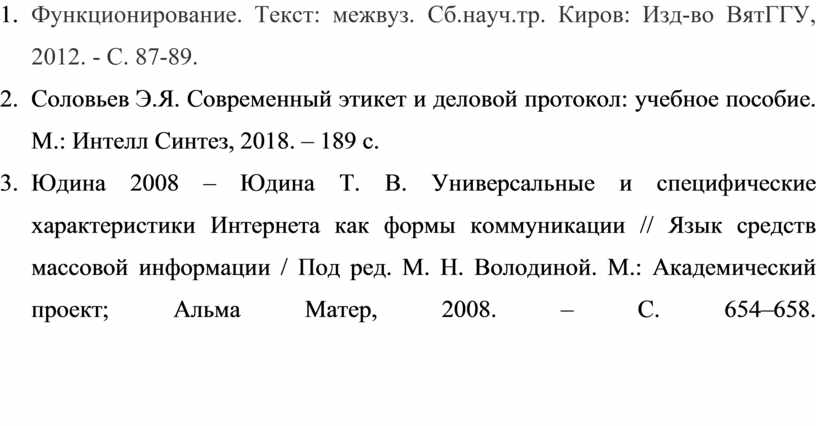 1. Функционирование. Текст: межвуз. Сб.науч.тр. Киров: Изд-во ВятГГУ, 2012. - С. 87-89.

2. Соловьев Э.Я. Современный этикет и деловой протокол: учебное пособие. М.: Интелл Синтез, 2018. – 189 с.

3. Юдина 2008 – Юдина Т. В. Универсальные и специфические характеристики Интернета как формы коммуникации // Язык средств массовой информации / Под ред. М. Н. Володиной. М.: Академический проект; Альма Матер, 2008. – С. 654–658.